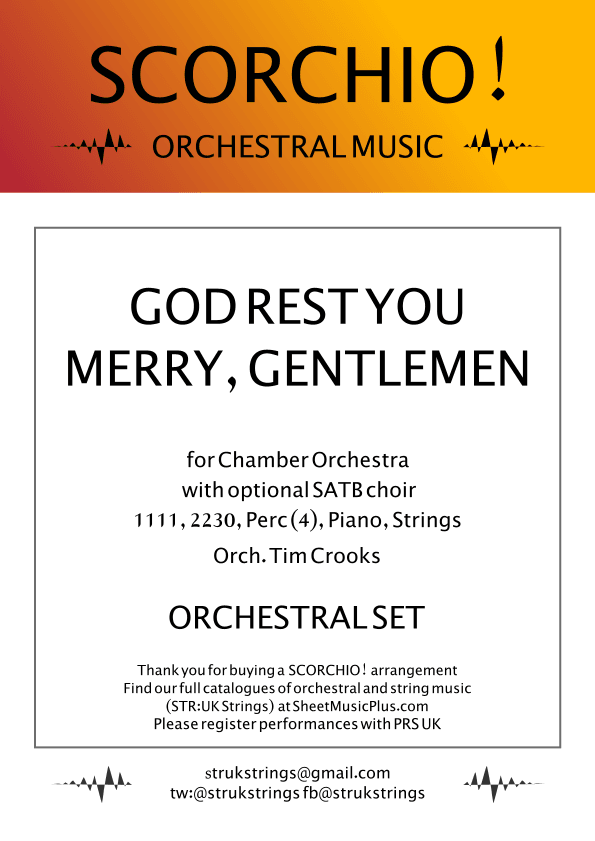 SCORCHIO!

ORCHESTRAL MUSIC

GOD REST YOU
MERRY, GENTLEMEN

for Chamber Orchestra
with optional SATB choir
1111, 2230, Perc (4), Piano, Strings
Orch. Tim Crooks

ORCHESTRAL SET

Thank you for buying a SCORCHIO! arrangement
Find our full catalogues of orchestral and string music
(STR:UK Strings) at SheetMusicPlus.com
Please register performances with PRS UK

strukstrings@gmail.com
tw:@strukstrings fb@strukstrings